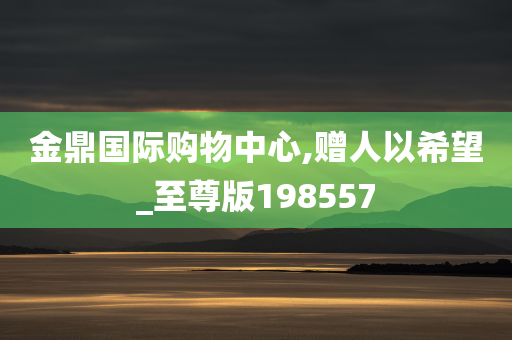 金鼎国际购物中心,赠人以希望_至尊版198557